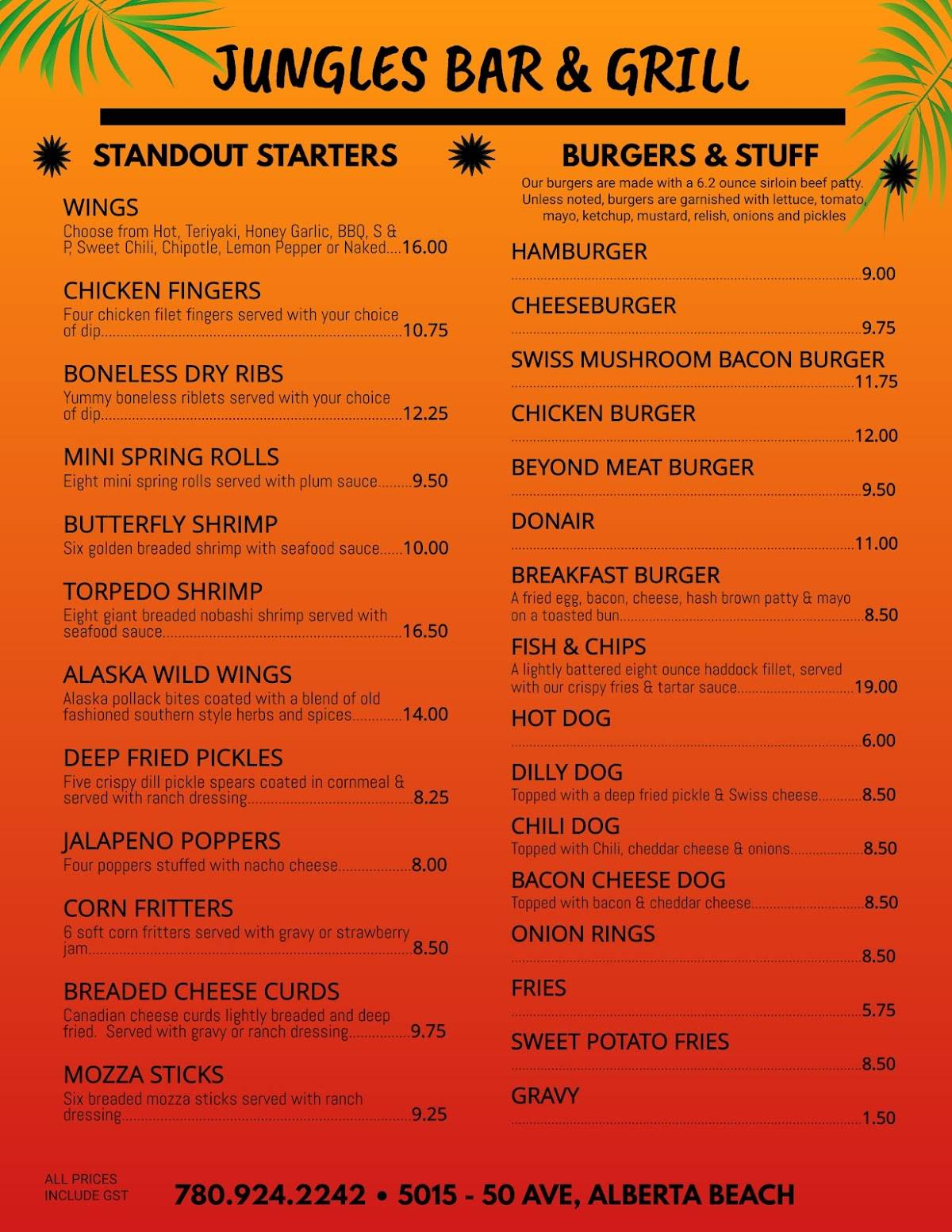 JUNGLES BAR & GRILL

STANDOUT STARTERS

WINGS
Choose from Hot, Teriyaki, Honey Garlic, BBQ, S & P, Sweet Chili, Chipotle, Lemon Pepper or Naked....16.00

CHICKEN FINGERS
Four chicken filet fingers served with your choice of dip....10.75

BONELESS DRY RIBS
Yummy boneless riblets served with your choice of dip....12.25

MINI SPRING ROLLS
Eight mini spring rolls served with plum sauce....9.50

BUTTERFLY SHRIMP
Six golden breaded shrimp with seafood sauce....10.00

TORPEDO SHRIMP
Eight giant breaded nobashi shrimp served with seafood sauce....16.50

ALASKA WILD WINGS
Alaska pollack bites coated with a blend of old fashioned southern style herbs and spices....14.00

DEEP FRIED PICKLES
Five crispy dill pickle spears coated in cornmeal & served with ranch dressing....8.25

JALAPENO POPPERS
Four poppers stuffed with nacho cheese....8.00

CORN FRITTERS
6 soft corn fritters served with gravy or strawberry jam....8.50

BREADED CHEESE CURDS
Canadian cheese curds lightly breaded and deep fried. Served with gravy or ranch dressing....9.75

MOZZA STICKS
Six breaded mozza sticks served with ranch dressing....9.25

BURGERS & STUFF
Our burgers are made with a 6.2 ounce sirloin beef patty. Unless noted, burgers are garnished with lettuce, tomato, mayo, ketchup, mustard, relish, onions and pickles

HAMBURGER
....9.00

CHEESEBURGER
....9.75

SWISS MUSHROOM BACON BURGER
....11.75

CHICKEN BURGER
....12.00

BEYOND MEAT BURGER
....9.50

DONAIR
....11.00

BREAKFAST BURGER
A fried egg, bacon, cheese, hash brown patty & mayo on a toasted bun....8.50

FISH & CHIPS
A lightly battered eight ounce haddock fillet, served with our crispy fries & tartar sauce....19.00

HOT DOG
....6.00

DILLY DOG
Topped with a deep fried pickle & Swiss cheese....8.50

CHILI DOG
Topped with Chili, cheddar cheese & onions....8.50

BACON CHEESE DOG
Topped with bacon & cheddar cheese....8.50

ONION RINGS
....8.50

FRIES
....5.75

SWEET POTATO FRIES
....8.50

GRAVY
....1.50

ALL PRICES INCLUDE GST

780.924.2242 • 5015 - 50 AVE, ALBERTA BEACH